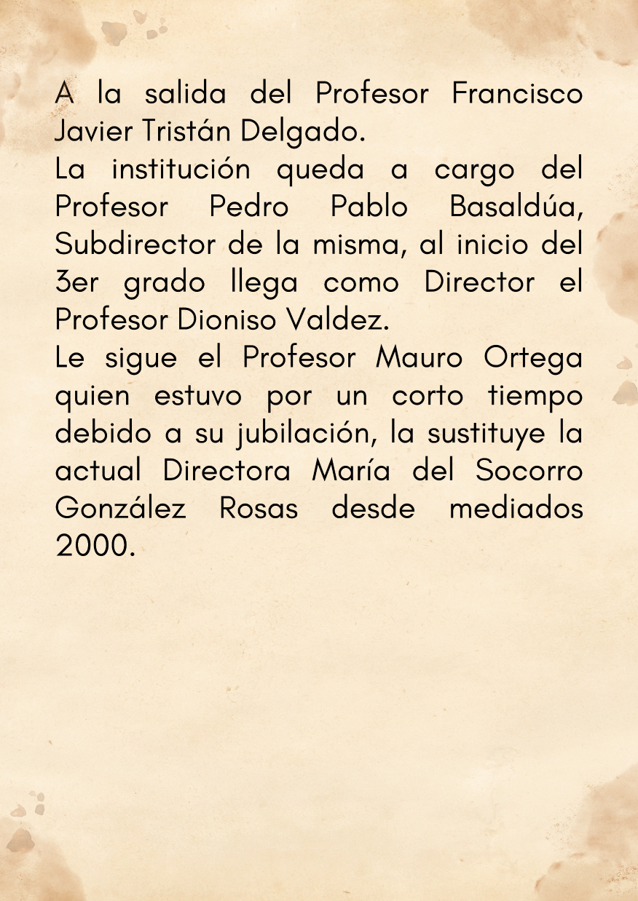 A la salida del Profesor Francisco Javier Tristán Delgado.
La institución queda a cargo del Profesor Pedro Pablo Basaldúa, Subdirector de la misma, al inicio del 3er grado llega como Director el Profesor Dioniso Valdez.
Le sigue el Profesor Mauro Ortega quien estuvo por un corto tiempo debido a su jubilación, la sustituye la actual Directora María del Socorro González Rosas desde mediados 2000.